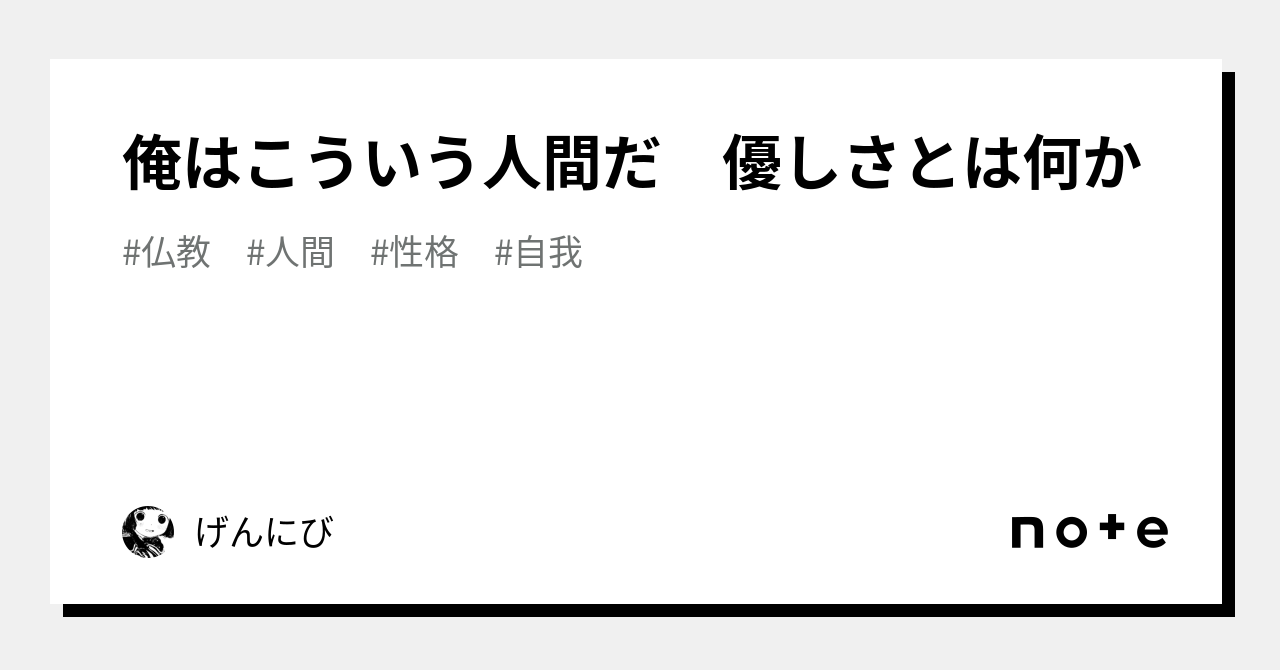 俺はこういう人間だ　優しさとは何か

#仏教　#人間　#性格　#自我

げんにび

note